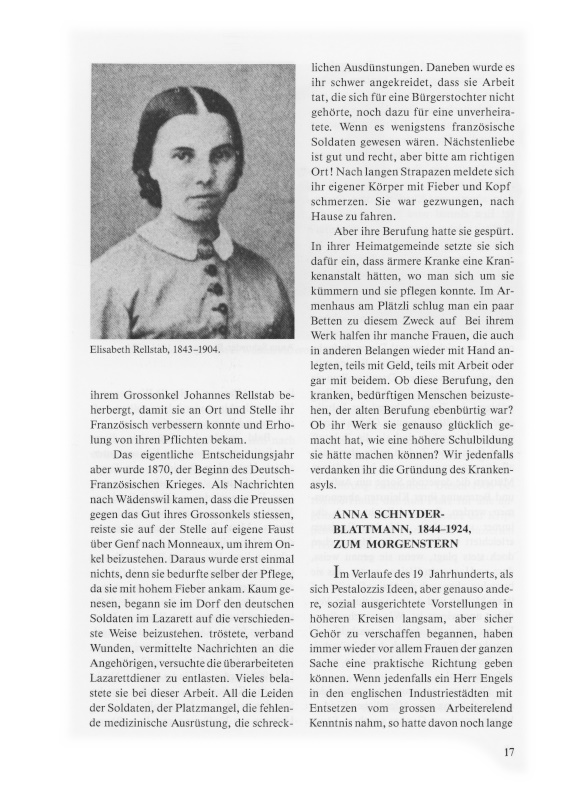 Elisabeth Rellstab, 1843–1904.

ihrem Grossonkel Johannes Rellstab beherbergt, damit sie an Ort und Stelle ihr Französisch verbessern konnte und Erholung von ihren Pflichten bekam.

Das eigentliche Entscheidungsjahr aber wurde 1870, der Beginn des Deutsch-Französischen Krieges. Als Nachrichten nach Wädenswil kamen, dass die Preussen gegen das Gut ihres Grossonkels stiessen, reiste sie auf der Stelle auf eigene Faust über Genf nach Monneaux, um ihrem Onkel beizustehen. Daraus wurde erst einmal nichts, denn sie bedurfte selber der Pflege, da sie mit hohem Fieber ankam. Kaum genesen, begann sie im Dorf den deutschen Soldaten im Lazarett auf die verschiedenste Weise beizustehen. tröstete, verband Wunden, vermittelte Nachrichten an die Angehörigen, versuchte die überarbeiteten Lazarettdiener zu entlasten. Vieles belastete sie bei dieser Arbeit. All die Leiden der Soldaten, der Platzmangel, die fehlende medizinische Ausrüstung, die schrecklichen Ausdünstungen. Daneben wurde es ihr schwer angekreidet, dass sie Arbeit tat, die sich für eine Bürgerstochter nicht gehörte, noch dazu für eine unverheiratete. Wenn es wenigstens französische Soldaten gewesen wären. Nächstenliebe ist gut und recht, aber bitte am richtigen Ort! Nach langen Strapazen meldete sich ihr eigener Körper mit Fieber und Kopf schmerzen. Sie war gezwungen, nach Hause zu fahren.

Aber ihre Berufung hatte sie gespürt. In ihrer Heimatgemeinde setzte sie sich dafür ein, dass ärmere Kranke eine Krankenanstalt hätten, wo man sich um sie kümmern und sie pflegen konnte. Im Armenhaus am Plätzli schlug man ein paar Betten zu diesem Zweck auf Bei ihrem Werk halfen ihr manche Frauen, die auch in anderen Belangen wieder mit Hand anlegten, teils mit Geld, teils mit Arbeit oder gar mit beidem. Ob diese Berufung, den kranken, bedürftigen Menschen beizustehen, der alten Berufung ebenbürtig war? Ob ihr Werk sie genauso glücklich gemacht hat, wie eine höhere Schulbildung sie hätte machen können? Wir jedenfalls verdanken ihr die Gründung des Krankenasyls.

ANNA SCHNYDER-BLATTMANN, 1844–1924, ZUM MORGENSTERN

Im Verlaufe des 19 Jahrhunderts, als sich Pestalozzis Ideen, aber genauso andere, sozial ausgerichtete Vorstellungen in höheren Kreisen langsam, aber sicher Gehör zu verschaffen begannen, haben immer wieder vor allem Frauen der ganzen Sache eine praktische Richtung geben können. Wenn jedenfalls ein Herr Engels in den englischen Industriestädten mit Entsetzen vom grossen Arbeiterelend Kenntnis nahm, so hatte davon noch lange

17